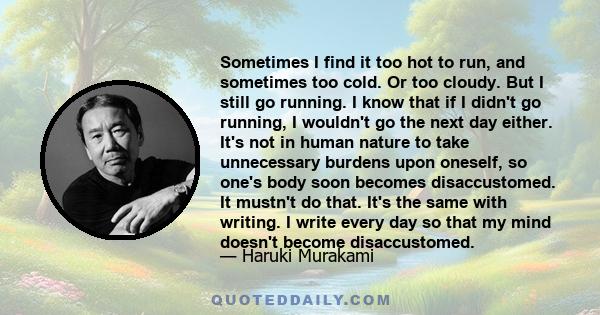 Sometimes I find it too hot to run, and sometimes too cold. Or too cloudy. But I still go running. I know that if I didn't go running, I wouldn't go the next day either. It's not in human nature to take unnecessary burdens upon oneself, so one's body soon becomes disaccustomed. It mustn't do that. It's the same with writing. I write every day so that my mind doesn't become disaccustomed.
— Haruki Murakami

QUOTEDDAILY.COM